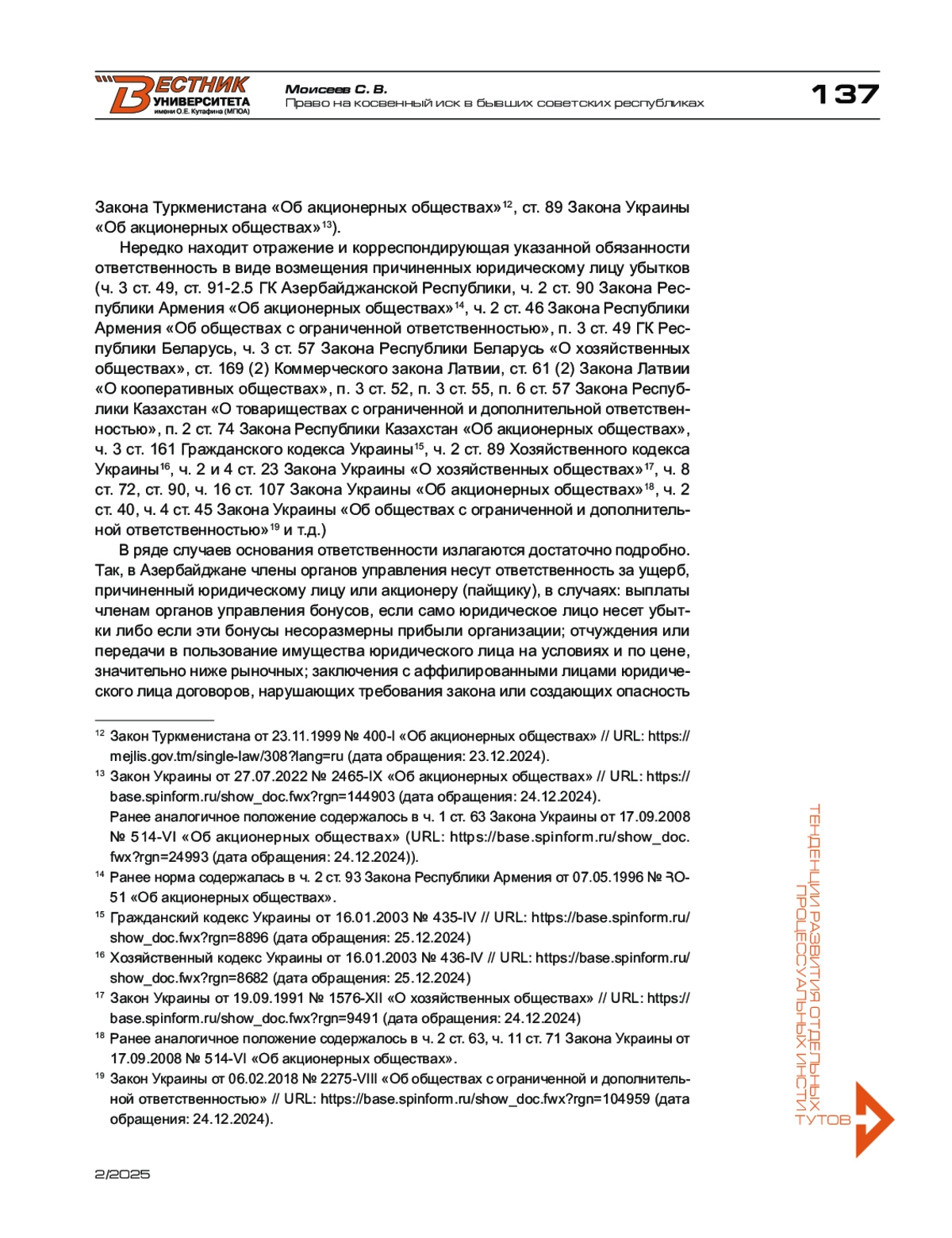 ВЕСТНИК УНИВЕРСИТЕТА имени О.Е. Кутафина (МГЮА)

Моисеев С. В.
Право на косвенный иск в бывших советских республиках

137

Закона Туркменистана «Об акционерных обществах»$^{12}$, ст. 89 Закона Украины «Об акционерных обществах»$^{13}$).

Нередко находит отражение и корреспондирующая указанной обязанности ответственность в виде возмещения причиненных юридическому лицу убытков (ч. 3 ст. 49, ст. 91-2.5 ГК Азербайджанской Республики, ч. 2 ст. 90 Закона Республики Армения «Об акционерных обществах»$^{14}$, ч. 2 ст. 46 Закона Республики Армения «Об обществах с ограниченной ответственностью», п. 3 ст. 49 ГК Республики Беларусь, ч. 3 ст. 57 Закона Республики Беларусь «О хозяйственных обществах», ст. 169 (2) Коммерческого закона Латвии, ст. 61 (2) Закона Латвии «О кооперативных обществах», п. 3 ст. 52, п. 3 ст. 55, п. 6 ст. 57 Закона Республики Казахстан «О товариществах с ограниченной и дополнительной ответственностью», п. 2 ст. 74 Закона Республики Казахстан «Об акционерных обществах», ч. 3 ст. 161 Гражданского кодекса Украины$^{15}$, ч. 2 ст. 89 Хозяйственного кодекса Украины$^{16}$, ч. 2 и 4 ст. 23 Закона Украины «О хозяйственных обществах»$^{17}$, ч. 8 ст. 72, ст. 90, ч. 16 ст. 107 Закона Украины «Об акционерных обществах»$^{18}$, ч. 2 ст. 40, ч. 4 ст. 45 Закона Украины «Об обществах с ограниченной и дополнительной ответственностью»$^{19}$ и т.д.)

В ряде случаев основания ответственности излагаются достаточно подробно. Так, в Азербайджане члены органов управления несут ответственность за ущерб, причиненный юридическому лицу или акционеру (пайщику), в случаях: выплаты членам органов управления бонусов, если само юридическое лицо несет убытки либо если эти бонусы несоразмерны прибыли организации; отчуждения или передачи в пользование имущества юридического лица на условиях и по цене, значительно ниже рыночных; заключения с аффилированными лицами юридического лица договоров, нарушающих требования закона или создающих опасность

$^{12}$ Закон Туркменистана от 23.11.1999 № 400-I «Об акционерных обществах» // URL: https://mejlis.gov.tm/single-law/308?lang=ru (дата обращения: 23.12.2024).

$^{13}$ Закон Украины от 27.07.2022 № 2465-IX «Об акционерных обществах» // URL: https://base.spinform.ru/show_doc.fwx?rgn=144903 (дата обращения: 24.12.2024).
Ранее аналогичное положение содержалось в ч. 1 ст. 63 Закона Украины от 17.09.2008 № 514-VI «Об акционерных обществах» (URL: https://base.spinform.ru/show_doc.fwx?rgn=24993 (дата обращения: 24.12.2024)).

$^{14}$ Ранее норма содержалась в ч. 2 ст. 93 Закона Республики Армения от 07.05.1996 № ЗО-51 «Об акционерных обществах».

$^{15}$ Гражданский кодекс Украины от 16.01.2003 № 435-IV // URL: https://base.spinform.ru/show_doc.fwx?rgn=8896 (дата обращения: 25.12.2024)

$^{16}$ Хозяйственный кодекс Украины от 16.01.2003 № 436-IV // URL: https://base.spinform.ru/show_doc.fwx?rgn=8682 (дата обращения: 25.12.2024)

$^{17}$ Закон Украины от 19.09.1991 № 1576-XII «О хозяйственных обществах» // URL: https://base.spinform.ru/show_doc.fwx?rgn=9491 (дата обращения: 24.12.2024)

$^{18}$ Ранее аналогичное положение содержалось в ч. 2 ст. 63, ч. 11 ст. 71 Закона Украины от 17.09.2008 № 514-VI «Об акционерных обществах».

$^{19}$ Закон Украины от 06.02.2018 № 2275-VIII «Об обществах с ограниченной и дополнительной ответственностью» // URL: https://base.spinform.ru/show_doc.fwx?rgn=104959 (дата обращения: 24.12.2024).

ТЕНДЕНЦИИ РАЗВИТИЯ ОТДЕЛЬНЫХ ПРОЦЕССУАЛЬНЫХ ИНСТИТУТОВ

2/2025